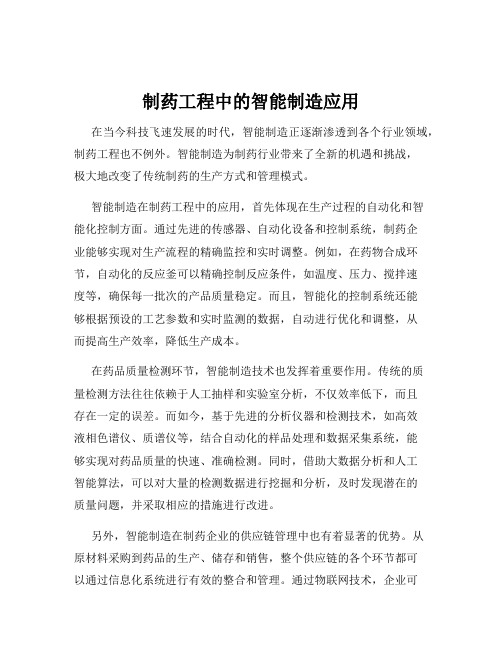 制药工程中的智能制造应用

在当今科技飞速发展的时代，智能制造正逐渐渗透到各个行业领域，制药工程也不例外。智能制造为制药行业带来了全新的机遇和挑战，极大地改变了传统制药的生产方式和管理模式。

智能制造在制药工程中的应用，首先体现在生产过程的自动化和智能化控制方面。通过先进的传感器、自动化设备和控制系统，制药企业能够实现对生产流程的精确监控和实时调整。例如，在药物合成环节，自动化的反应釜可以精确控制反应条件，如温度、压力、搅拌速度等，确保每一批次的产品质量稳定。而且，智能化的控制系统还能够根据预设的工艺参数和实时监测的数据，自动进行优化和调整，从而提高生产效率，降低生产成本。

在药品质量检测环节，智能制造技术也发挥着重要作用。传统的质量检测方法往往依赖于人工抽样和实验室分析，不仅效率低下，而且存在一定的误差。而如今，基于先进的分析仪器和检测技术，如高效液相色谱仪、质谱仪等，结合自动化的样品处理和数据采集系统，能够实现对药品质量的快速、准确检测。同时，借助大数据分析和人工智能算法，可以对大量的检测数据进行挖掘和分析，及时发现潜在的质量问题，并采取相应的措施进行改进。

另外，智能制造在制药企业的供应链管理中也有着显著的优势。从原材料采购到药品的生产、储存和销售，整个供应链的各个环节都可以通过信息化系统进行有效的整合和管理。通过物联网技术，企业可